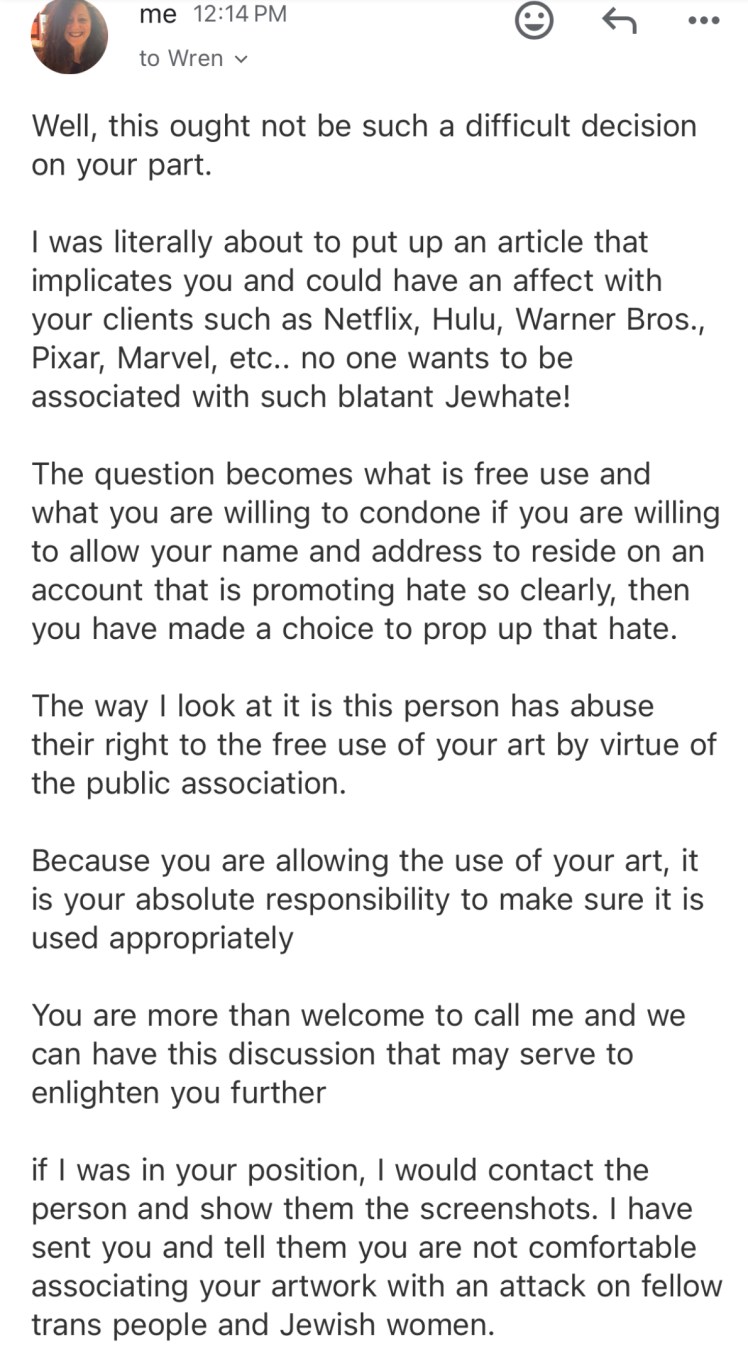 me 12:14 PM
to Wren

Well, this ought not be such a difficult decision on your part.

I was literally about to put up an article that implicates you and could have an affect with your clients such as Netflix, Hulu, Warner Bros., Pixar, Marvel, etc.. no one wants to be associated with such blatant Jewhate!

The question becomes what is free use and what you are willing to condone if you are willing to allow your name and address to reside on an account that is promoting hate so clearly, then you have made a choice to prop up that hate.

The way I look at it is this person has abuse their right to the free use of your art by virtue of the public association.

Because you are allowing the use of your art, it is your absolute responsibility to make sure it is used appropriately

You are more than welcome to call me and we can have this discussion that may serve to enlighten you further

if I was in your position, I would contact the person and show them the screenshots. I have sent you and tell them you are not comfortable associating your artwork with an attack on fellow trans people and Jewish women.